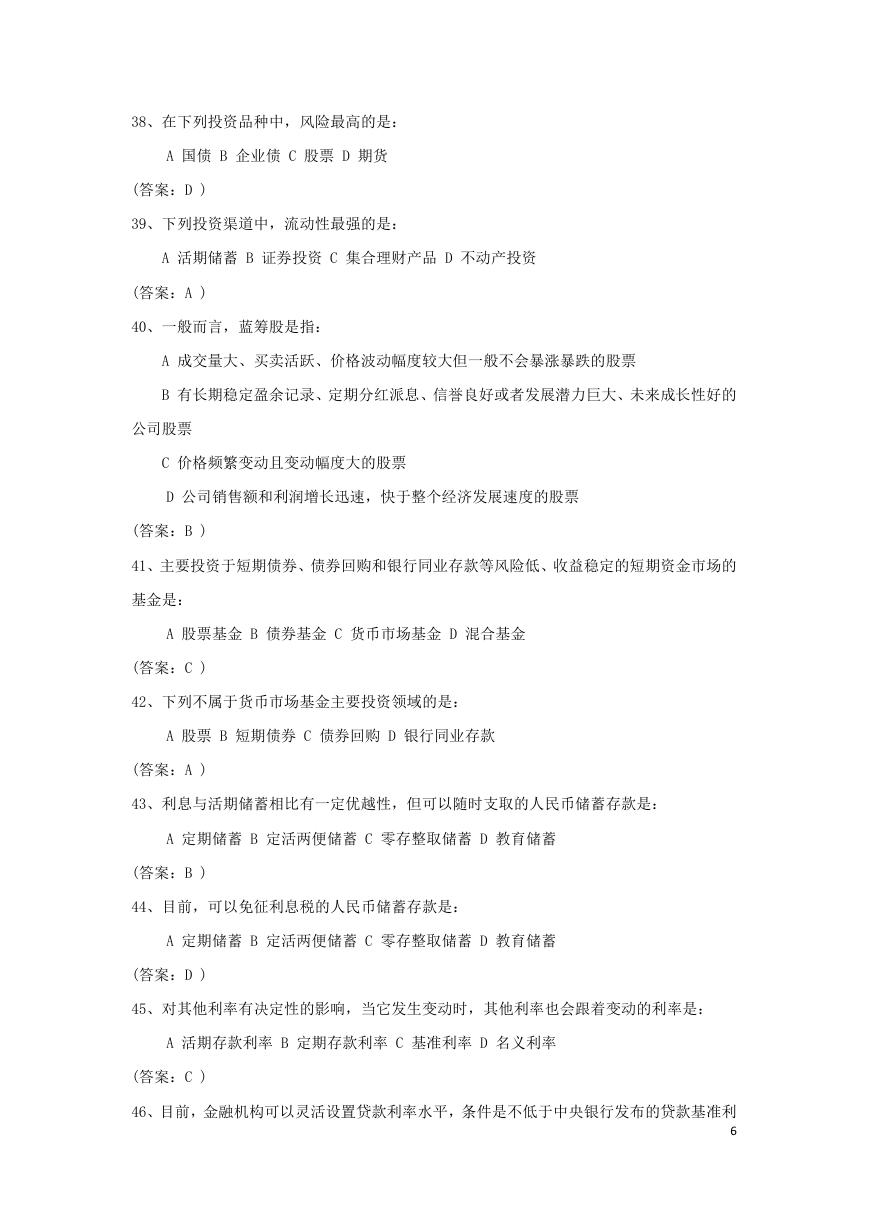 38、在下列投资品种中，风险最高的是：

A 国债 B 企业债 C 股票 D 期货

(答案：D )

39、下列投资渠道中，流动性最强的是：

A 活期储蓄 B 证券投资 C 集合理财产品 D 不动产投资

(答案：A )

40、一般而言，蓝筹股是指：

A 成交量大、买卖活跃、价格波动幅度较大但一般不会暴涨暴跌的股票

B 有长期稳定盈余记录、定期分红派息、信誉良好或者发展潜力巨大、未来成长性好的公司股票

C 价格频繁变动且变动幅度大的股票

D 公司销售额和利润增长迅速，快于整个经济发展速度的股票

(答案：B )

41、主要投资于短期债券、债券回购和银行同业存款等风险低、收益稳定的短期资金市场的基金是：

A 股票基金 B 债券基金 C 货币市场基金 D 混合基金

(答案：C )

42、下列不属于货币市场基金主要投资领域的是：

A 股票 B 短期债券 C 债券回购 D 银行同业存款

(答案：A )

43、利息与活期储蓄相比有一定优越性，但可以随时支取的人民币储蓄存款是：

A 定期储蓄 B 定活两便储蓄 C 零存整取储蓄 D 教育储蓄

(答案：B )

44、目前，可以免征利息税的人民币储蓄存款是：

A 定期储蓄 B 定活两便储蓄 C 零存整取储蓄 D 教育储蓄

(答案：D )

45、对其他利率有决定性的影响，当它发生变动时，其他利率也会跟着变动的利率是：

A 活期存款利率 B 定期存款利率 C 基准利率 D 名义利率

(答案：C )

46、目前，金融机构可以灵活设置贷款利率水平，条件是不低于中央银行发布的贷款基准利

6